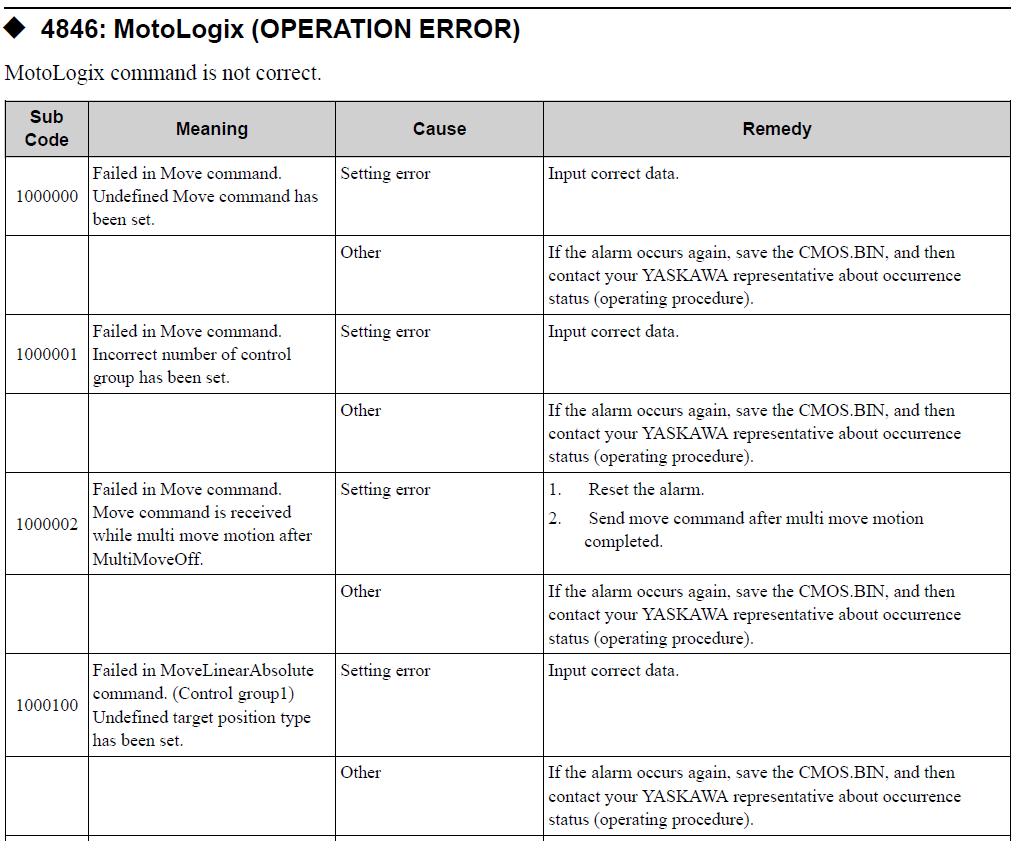 ◆ 4846: MotoLogix (OPERATION ERROR)

MotoLogix command is not correct.

| Sub Code | Meaning | Cause | Remedy |
|---|---|---|---|
| 1000000 | Failed in Move command. Undefined Move command has been set. | Setting error | Input correct data. |
| | | Other | If the alarm occurs again, save the CMOS.BIN, and then contact your YASKAWA representative about occurrence status (operating procedure). |
| 1000001 | Failed in Move command. Incorrect number of control group has been set. | Setting error | Input correct data. |
| | | Other | If the alarm occurs again, save the CMOS.BIN, and then contact your YASKAWA representative about occurrence status (operating procedure). |
| 1000002 | Failed in Move command. Move command is received while multi move motion after MultiMoveOff. | Setting error | 1. Reset the alarm. 2. Send move command after multi move motion completed. |
| | | Other | If the alarm occurs again, save the CMOS.BIN, and then contact your YASKAWA representative about occurrence status (operating procedure). |
| 1000100 | Failed in MoveLinearAbsolute command. (Control group1) Undefined target position type has been set. | Setting error | Input correct data. |
| | | Other | If the alarm occurs again, save the CMOS.BIN, and then contact your YASKAWA representative about occurrence status (operating procedure). |